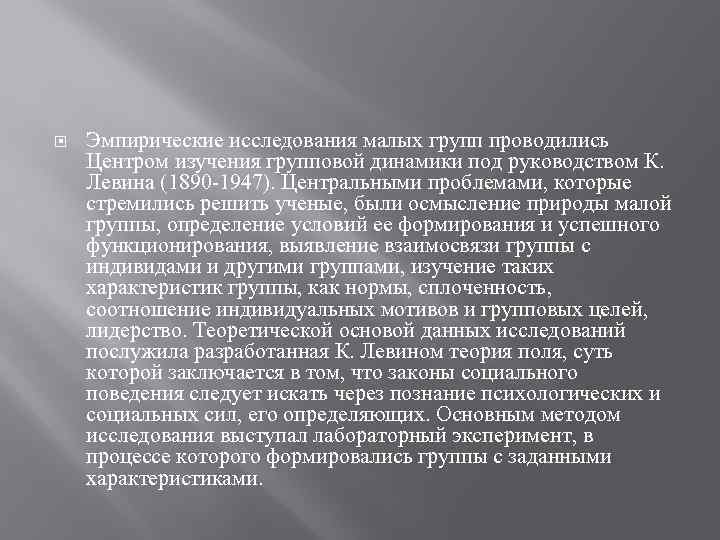 Эмпирические исследования малых групп проводились Центром изучения групповой динамики под руководством К. Левина (1890-1947). Центральными проблемами, которые стремились решить ученые, были осмысление природы малой группы, определение условий ее формирования и успешного функционирования, выявление взаимосвязи группы с индивидами и другими группами, изучение таких характеристик группы, как нормы, сплоченность, соотношение индивидуальных мотивов и групповых целей, лидерство. Теоретической основой данных исследований послужила разработанная К. Левином теория поля, суть которой заключается в том, что законы социального поведения следует искать через познание психологических и социальных сил, его определяющих. Основным методом исследования выступал лабораторный эксперимент, в процессе которого формировались группы с заданными характеристиками.